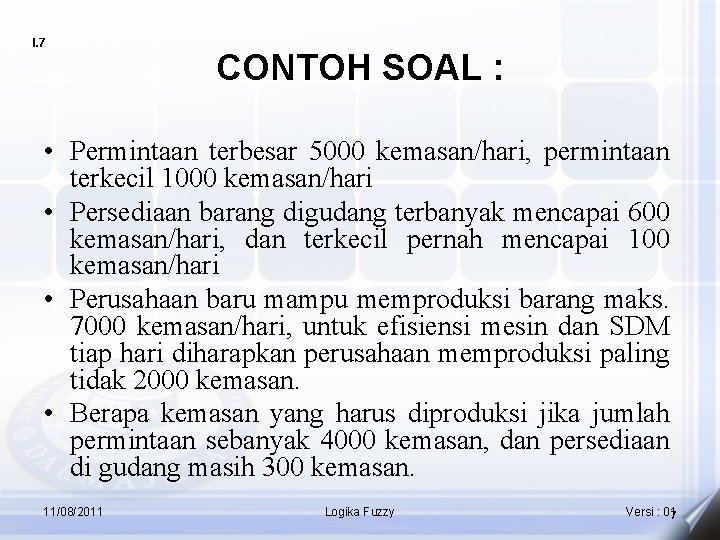 I.7

CONTOH SOAL :

• Permintaan terbesar 5000 kemasan/hari, permintaan terkecil 1000 kemasan/hari
• Persediaan barang digudang terbanyak mencapai 600 kemasan/hari, dan terkecil pernah mencapai 100 kemasan/hari
• Perusahaan baru mampu memproduksi barang maks. 7000 kemasan/hari, untuk efisiensi mesin dan SDM tiap hari diharapkan perusahaan memproduksi paling tidak 2000 kemasan.
• Berapa kemasan yang harus diproduksi jika jumlah permintaan sebanyak 4000 kemasan, dan persediaan di gudang masih 300 kemasan.

11/08/2011 Logika Fuzzy Versi : 01 7